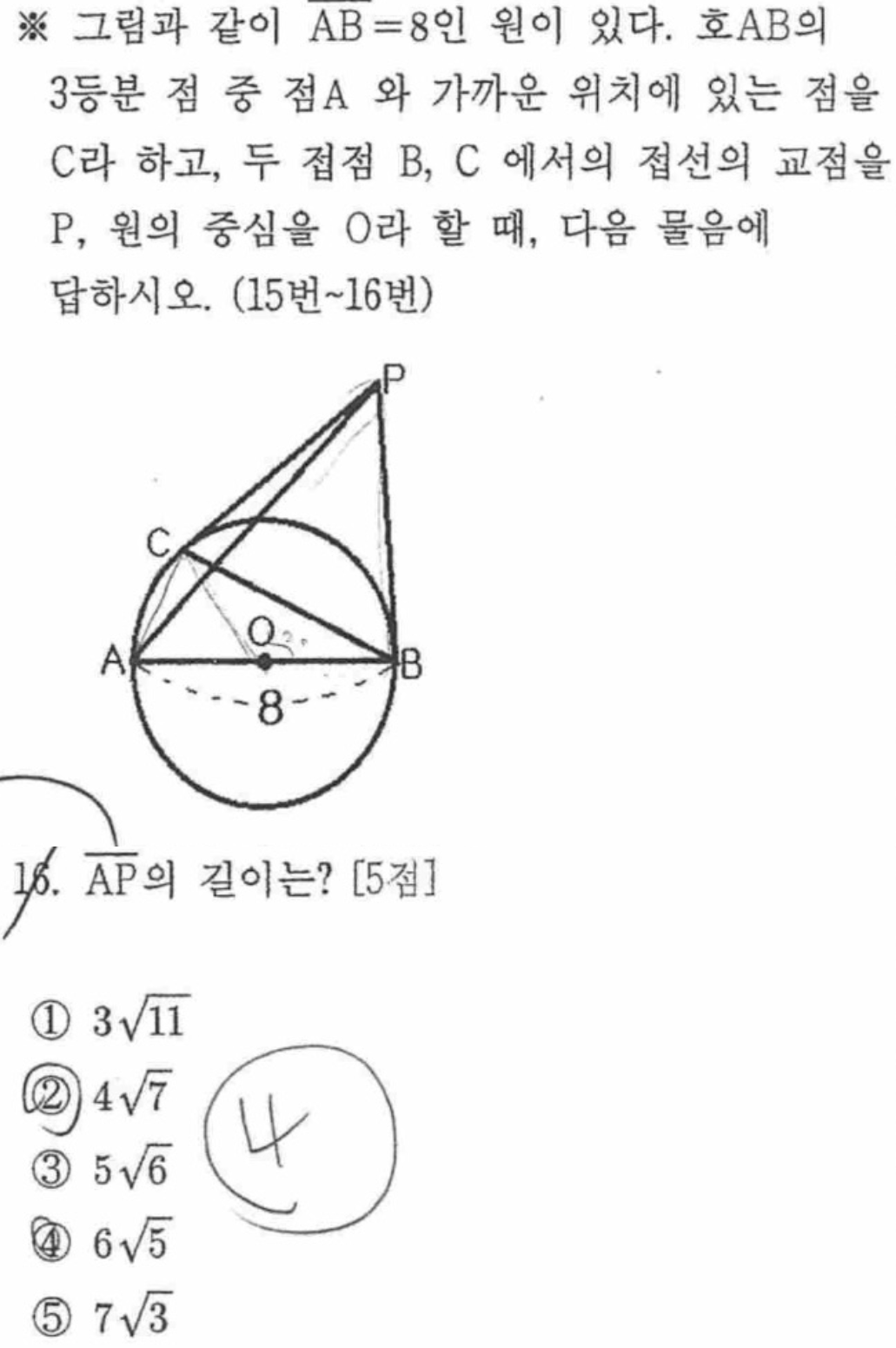 ※ 그림과 같이 $\overline{AB}=8$인 원이 있다. 호AB의 3등분 점 중 점A 와 가까운 위치에 있는 점을 C라 하고, 두 접점 B, C 에서의 접선의 교점을 P, 원의 중심을 O라 할 때, 다음 물음에 답하시오. (15번~16번)

P

C

O

A

B

8

16. $\overline{AP}$의 길이는? [5점]

① $3\sqrt{11}$
② $4\sqrt{7}$
③ $5\sqrt{6}$
④ $6\sqrt{5}$
⑤ $7\sqrt{3}$

4